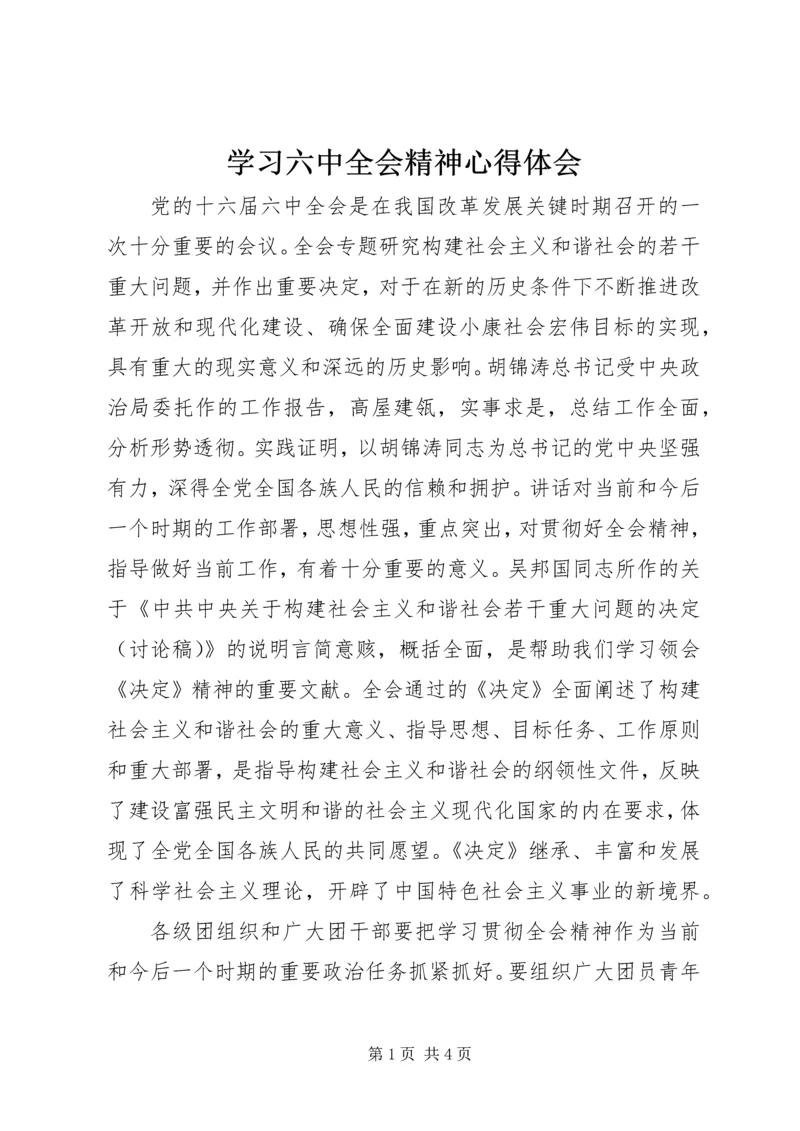 学习六中全会精神心得体会

党的十六届六中全会是在我国改革发展关键时期召开的一次十分重要的会议。全会专题研究构建社会主义和谐社会的若干重大问题，并作出重要决定，对于在新的历史条件下不断推进改革开放和现代化建设、确保全面建设小康社会宏伟目标的实现，具有重大的现实意义和深远的历史影响。胡锦涛总书记受中央政治局委托作的工作报告，高屋建瓴，实事求是，总结工作全面，分析形势透彻。实践证明，以胡锦涛同志为总书记的党中央坚强有力，深得全党全国各族人民的信赖和拥护。讲话对当前和今后一个时期的工作部署，思想性强，重点突出，对贯彻好全会精神，指导做好当前工作，有着十分重要的意义。吴邦国同志所作的关于《中共中央关于构建社会主义和谐社会若干重大问题的决定（讨论稿)》的说明言简意赅，概括全面，是帮助我们学习领会《决定》精神的重要文献。全会通过的《决定》全面阐述了构建社会主义和谐社会的重大意义、指导思想、目标任务、工作原则和重大部署，是指导构建社会主义和谐社会的纲领性文件，反映了建设富强民主文明和谐的社会主义现代化国家的内在要求，体现了全党全国各族人民的共同愿望。《决定》继承、丰富和发展了科学社会主义理论，开辟了中国特色社会主义事业的新境界。

各级团组织和广大团干部要把学习贯彻全会精神作为当前和今后一个时期的重要政治任务抓紧抓好。要组织广大团员青年

第 1 页 共 4 页